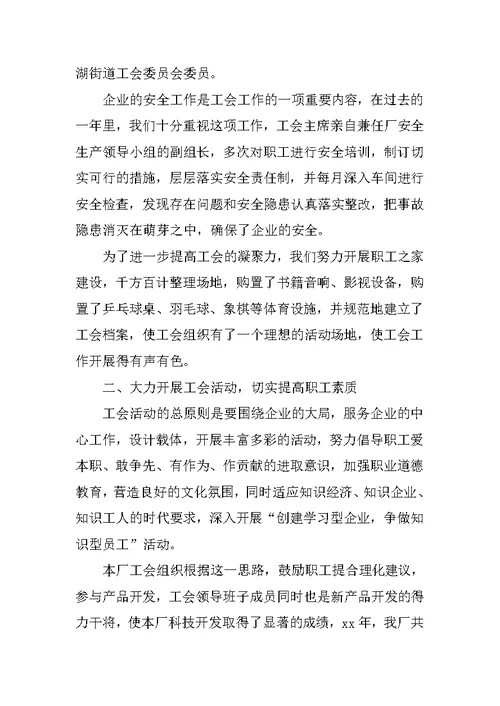 湖街道工会委员会委员。

企业的安全工作是工会工作的一项重要内容，在过去的一年里，我们十分重视这项工作，工会主席亲自兼任厂安全生产领导小组的副组长，多次对职工进行安全培训，制订切实可行的措施，层层落实安全责任制，并每月深入车间进行安全检查，发现存在问题和安全隐患认真落实整改，把事故隐患消灭在萌芽之中，确保了企业的安全。

为了进一步提高工会的凝聚力，我们努力开展职工之家建设，千方百计整理场地，购置了书籍音响、影视设备，购置了乒乓球桌、羽毛球、象棋等体育设施，并规范地建立了工会档案，使工会组织有了一个理想的活动场地，使工会工作开展得有声有色。

二、大力开展工会活动，切实提高职工素质

工会活动的总原则是要围绕企业的大局，服务企业的中心工作，设计载体，开展丰富多彩的活动，努力倡导职工爱本职、敢争先、有作为、作贡献的进取意识，加强职业道德教育，营造良好的文化氛围，同时适应知识经济、知识企业、知识工人的时代要求，深入开展“创建学习型企业，争做知识型员工”活动。

本厂工会组织根据这一思路，鼓励职工提合理化建议，参与产品开发，工会领导班子成员同时也是新产品开发的得力干将，使本厂科技开发取得了显著的成绩，xx 年，我厂共